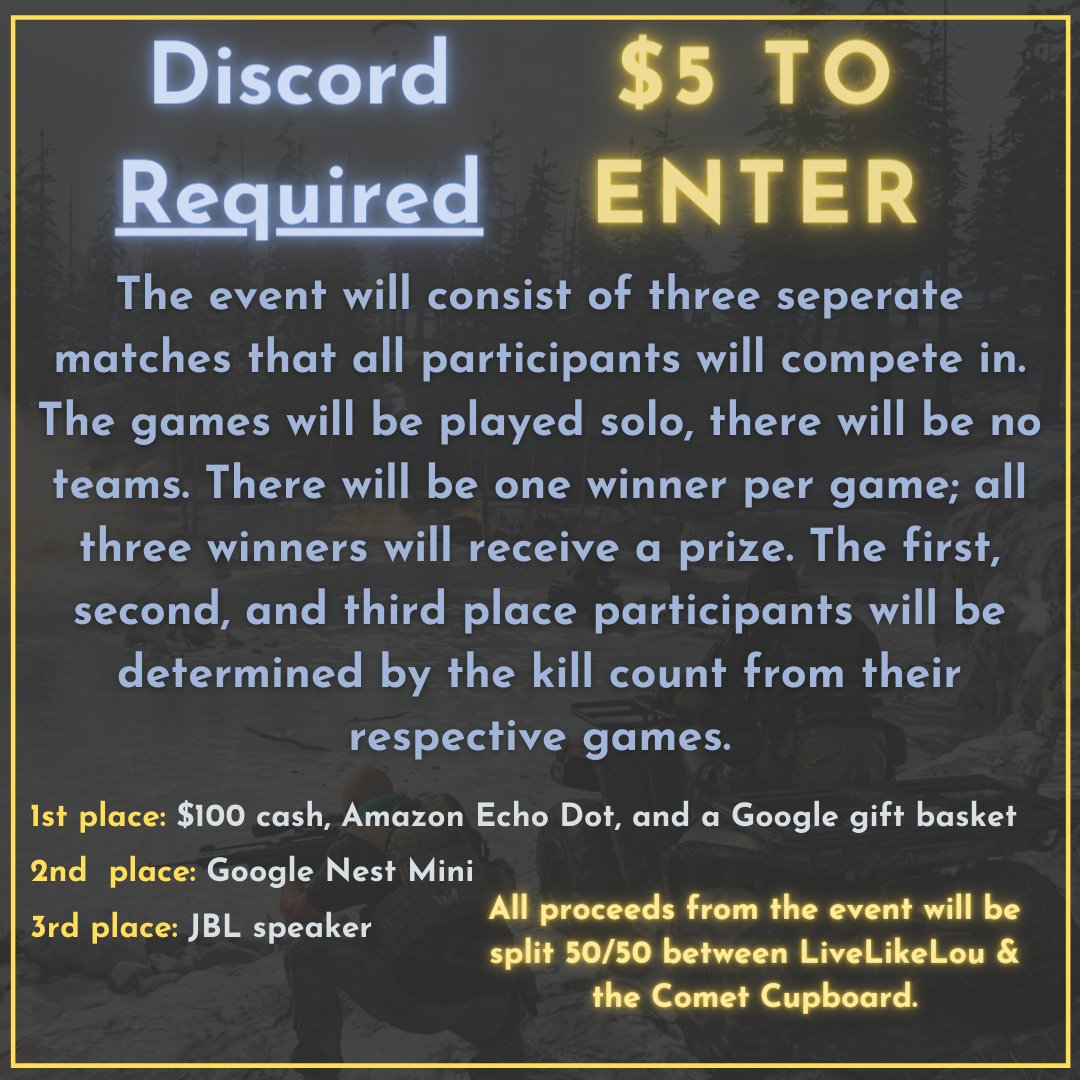 Discord Required

$5 TO ENTER

The event will consist of three seperate matches that all participants will compete in. The games will be played solo, there will be no teams. There will be one winner per game; all three winners will receive a prize. The first, second, and third place participants will be determined by the kill count from their respective games.

1st place: $100 cash, Amazon Echo Dot, and a Google gift basket

2nd place: Google Nest Mini

3rd place: JBL speaker

All proceeds from the event will be split 50/50 between LiveLikeLou & the Comet Cupboard.